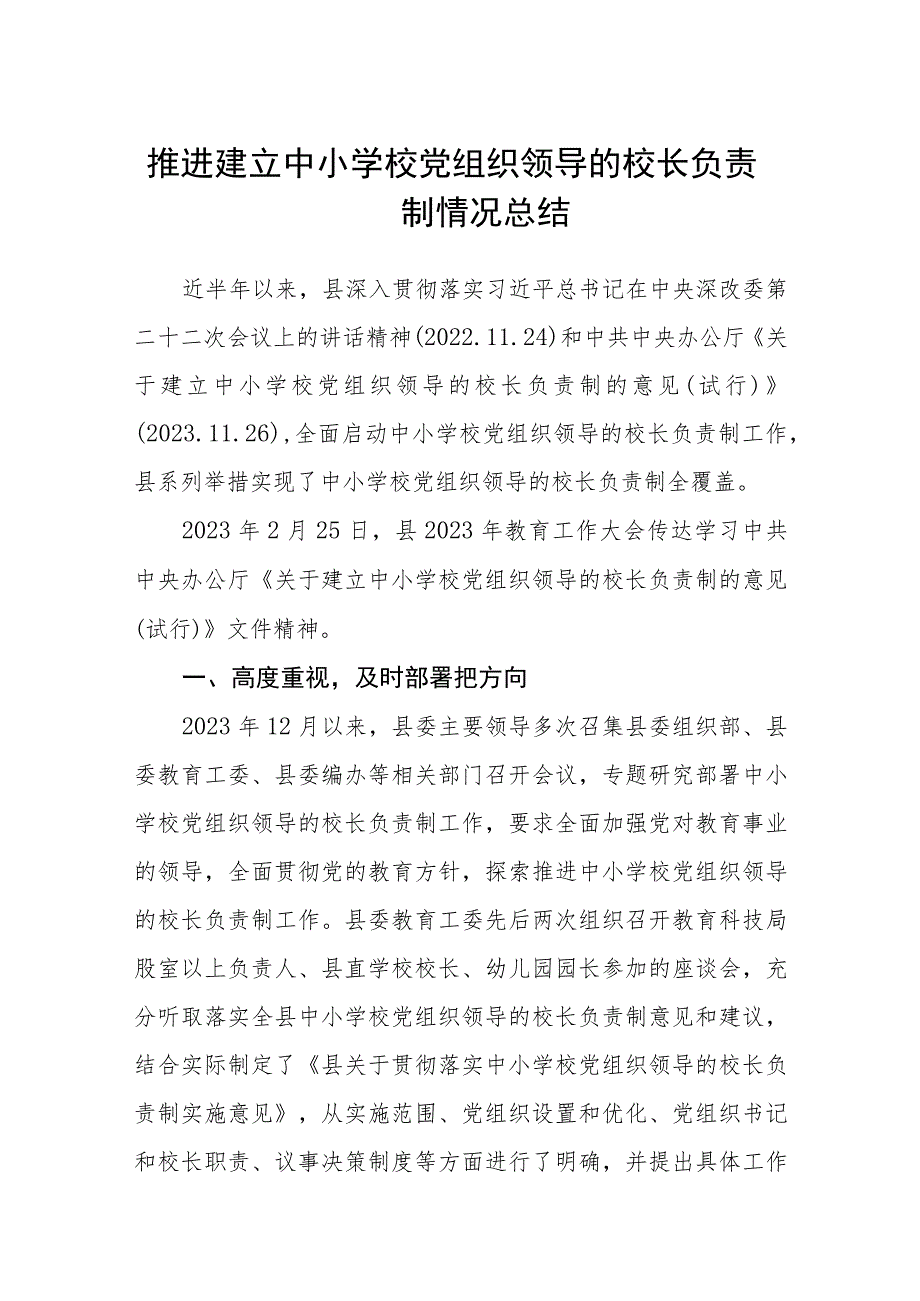 推进建立中小学校党组织领导的校长负责制情况总结

近半年以来，县深入贯彻落实习近平总书记在中央深改委第二十二次会议上的讲话精神(2022.11.24)和中共中央办公厅《关于建立中小学校党组织领导的校长负责制的意见(试行)》(2023.11.26),全面启动中小学校党组织领导的校长负责制工作，县系列举措实现了中小学校党组织领导的校长负责制全覆盖。

2023年2月25日，县2023年教育工作大会传达学习中共中央办公厅《关于建立中小学校党组织领导的校长负责制的意见(试行)》文件精神。

一、高度重视，及时部署把方向

2023年12月以来，县委主要领导多次召集县委组织部、县委教育工委、县委编办等相关部门召开会议，专题研究部署中小学校党组织领导的校长负责制工作，要求全面加强党对教育事业的领导，全面贯彻党的教育方针，探索推进中小学校党组织领导的校长负责制工作。县委教育工委先后两次组织召开教育科技局股室以上负责人、县直学校校长、幼儿园园长参加的座谈会，充分听取落实全县中小学校党组织领导的校长负责制意见和建议，结合实际制定了《县关于贯彻落实中小学校党组织领导的校长负责制实施意见》，从实施范围、党组织设置和优化、党组织书记和校长职责、议事决策制度等方面进行了明确，并提出具体工作